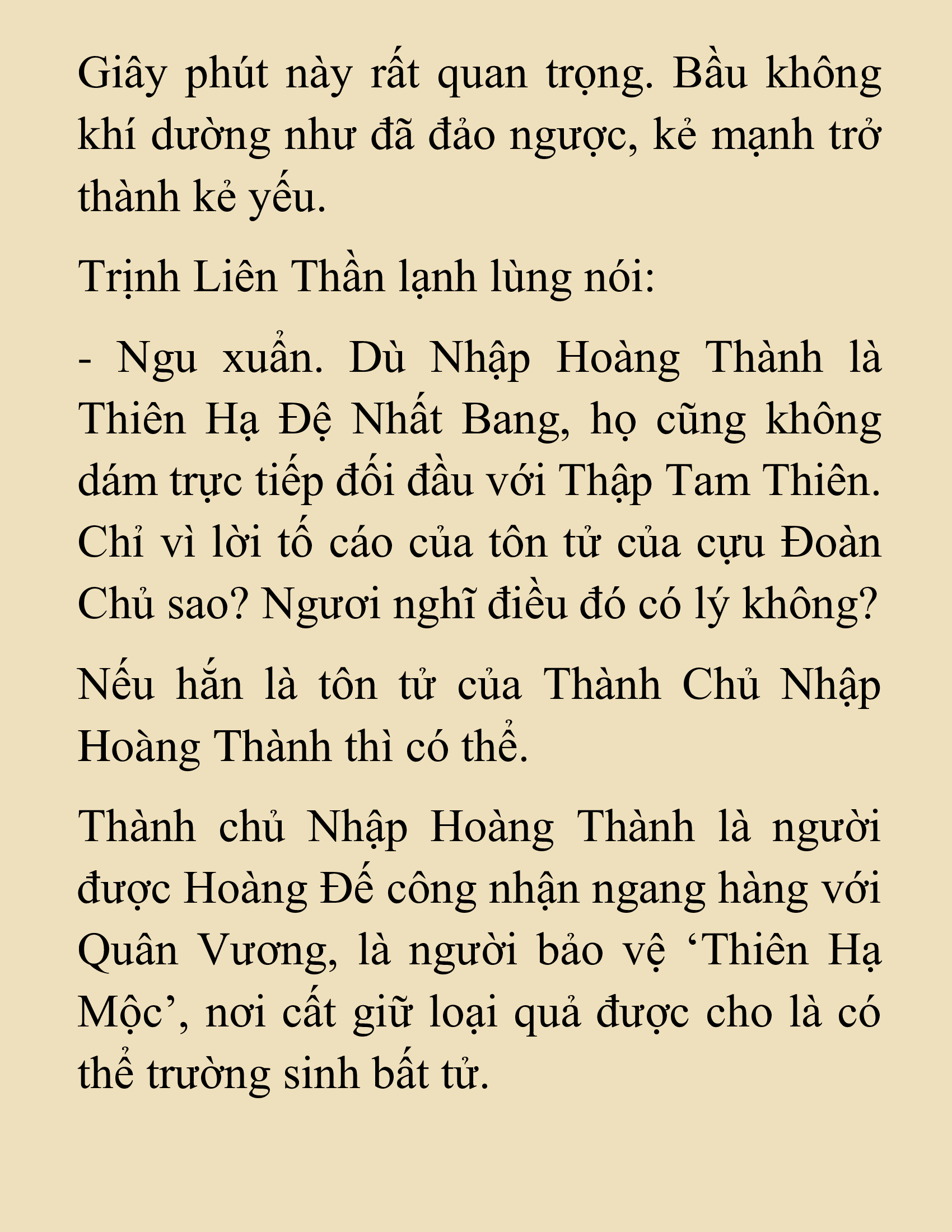 Giây phút này rất quan trọng. Bầu không khí dường như đã đảo ngược, kẻ mạnh trở thành kẻ yếu.

Trịnh Liên Thần lạnh lùng nói:

- Ngu xuẩn. Dù Nhập Hoàng Thành là Thiên Hạ Đệ Nhất Bang, họ cũng không dám trực tiếp đối đầu với Thập Tam Thiên. Chỉ vì lời tố cáo của tôn tử của cựu Đoàn Chủ sao? Ngươi nghĩ điều đó có lý không?

Nếu hắn là tôn tử của Thành Chủ Nhập Hoàng Thành thì có thể.

Thành chủ Nhập Hoàng Thành là người được Hoàng Đế công nhận ngang hàng với Quân Vương, là người bảo vệ ‘Thiên Hạ Mộc’, nơi cất giữ loại quả được cho là có thể trường sinh bất tử.